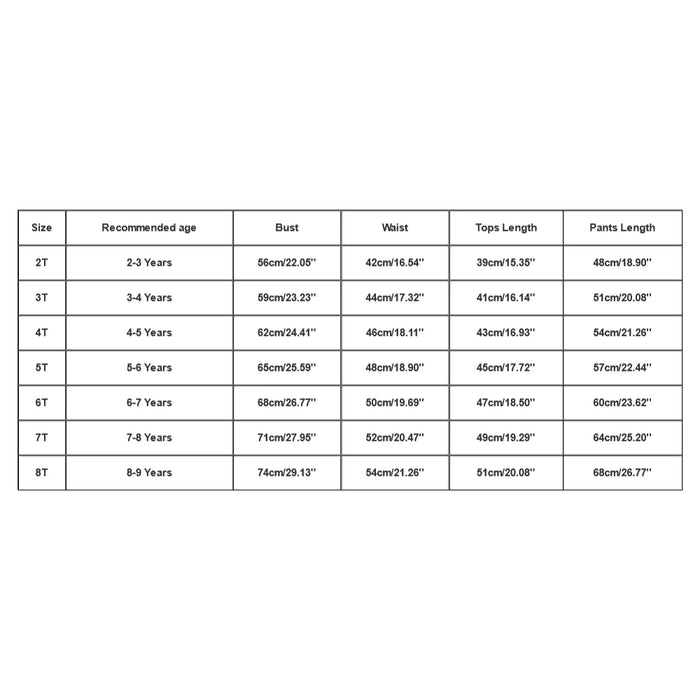 | Size | Recommended age | Bust | Waist | Tops Length | Pants Length |
|---|---|---|---|---|---|
| 2T | 2-3 Years | 56cm/22.05'' | 42cm/16.54'' | 39cm/15.35'' | 48cm/18.90'' |
| 3T | 3-4 Years | 59cm/23.23'' | 44cm/17.32'' | 41cm/16.14'' | 51cm/20.08'' |
| 4T | 4-5 Years | 62cm/24.41'' | 46cm/18.11'' | 43cm/16.93'' | 54cm/21.26'' |
| 5T | 5-6 Years | 65cm/25.59'' | 48cm/18.90'' | 45cm/17.72'' | 57cm/22.44'' |
| 6T | 6-7 Years | 68cm/26.77'' | 50cm/19.69'' | 47cm/18.50'' | 60cm/23.62'' |
| 7T | 7-8 Years | 71cm/27.95'' | 52cm/20.47'' | 49cm/19.29'' | 64cm/25.20'' |
| 8T | 8-9 Years | 74cm/29.13'' | 54cm/21.26'' | 51cm/20.08'' | 68cm/26.77'' |